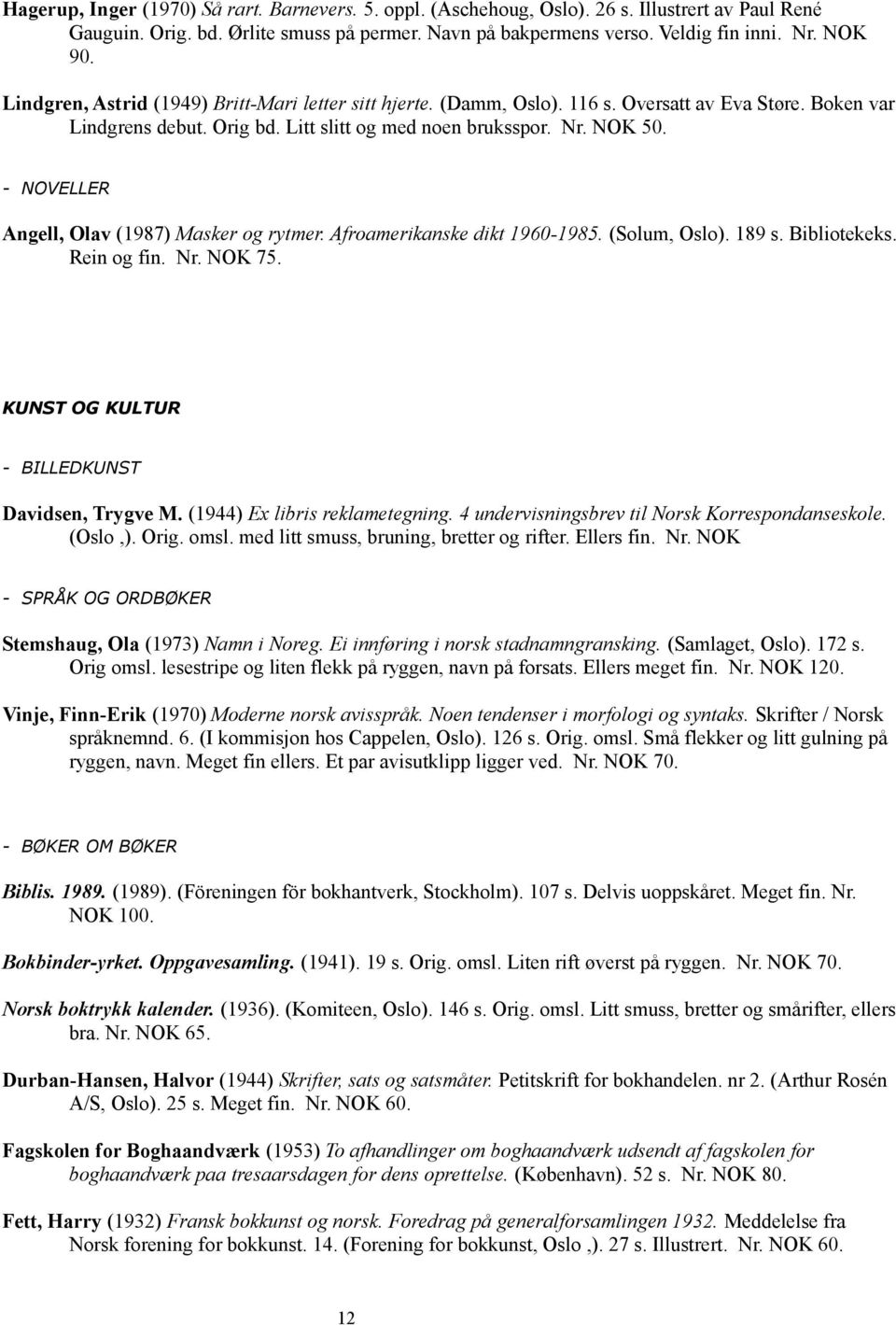 Hagerup, Inger (1970) Så rart. Barnevers. 5. oppl. (Aschehoug, Oslo). 26 s. Illustrert av Paul René Gauguin. Orig. bd. Ørlite smuss på permer. Navn på bakpermens verso. Veldig fin inni. Nr. NOK 90.

Lindgren, Astrid (1949) Britt-Mari letter sitt hjerte. (Damm, Oslo). 116 s. Oversatt av Eva Støre. Boken var Lindgrens debut. Orig bd. Litt slitt og med noen bruksspor. Nr. NOK 50.

- NOVELLER

Angell, Olav (1987) Masker og rytmer. Afroamerikanske dikt 1960-1985. (Solum, Oslo). 189 s. Bibliotekeks. Rein og fin. Nr. NOK 75.

KUNST OG KULTUR

- BILLEDKUNST

Davidsen, Trygve M. (1944) Ex libris reklametegning. 4 undervisningsbrev til Norsk Korrespondanseskole. (Oslo ,). Orig. omsl. med litt smuss, bruning, bretter og rifter. Ellers fin. Nr. NOK

- SPRÅK OG ORDBØKER

Stemshaug, Ola (1973) Namn i Noreg. Ei innføring i norsk stadnamngransking. (Samlaget, Oslo). 172 s. Orig omsl. lesestripe og liten flekk på ryggen, navn på forsats. Ellers meget fin. Nr. NOK 120.

Vinje, Finn-Erik (1970) Moderne norsk avisspråk. Noen tendenser i morfologi og syntaks. Skrifter / Norsk språknemnd. 6. (I kommisjon hos Cappelen, Oslo). 126 s. Orig. omsl. Små flekker og litt gulning på ryggen, navn. Meget fin ellers. Et par avisutklipp ligger ved. Nr. NOK 70.

- BØKER OM BØKER

Biblis. 1989. (1989). (Föreningen för bokhantverk, Stockholm). 107 s. Delvis uoppskåret. Meget fin. Nr. NOK 100.

Bokbinder-yrket. Oppgavesamling. (1941). 19 s. Orig. omsl. Liten rift øverst på ryggen. Nr. NOK 70.

Norsk boktrykk kalender. (1936). (Komiteen, Oslo). 146 s. Orig. omsl. Litt smuss, bretter og smårifter, ellers bra. Nr. NOK 65.

Durban-Hansen, Halvor (1944) Skrifter, sats og satsmåter. Petitskrift for bokhandelen. nr 2. (Arthur Rosén A/S, Oslo). 25 s. Meget fin. Nr. NOK 60.

Fagskolen for Boghaandværk (1953) To afhandlinger om boghaandværk udsendt af fagskolen for boghaandværk paa tresaarsdagen for dens oprettelse. (København). 52 s. Nr. NOK 80.

Fett, Harry (1932) Fransk bokkunst og norsk. Foredrag på generalforsamlingen 1932. Meddelelse fra Norsk forening for bokkunst. 14. (Forening for bokkunst, Oslo ,). 27 s. Illustrert. Nr. NOK 60.

12